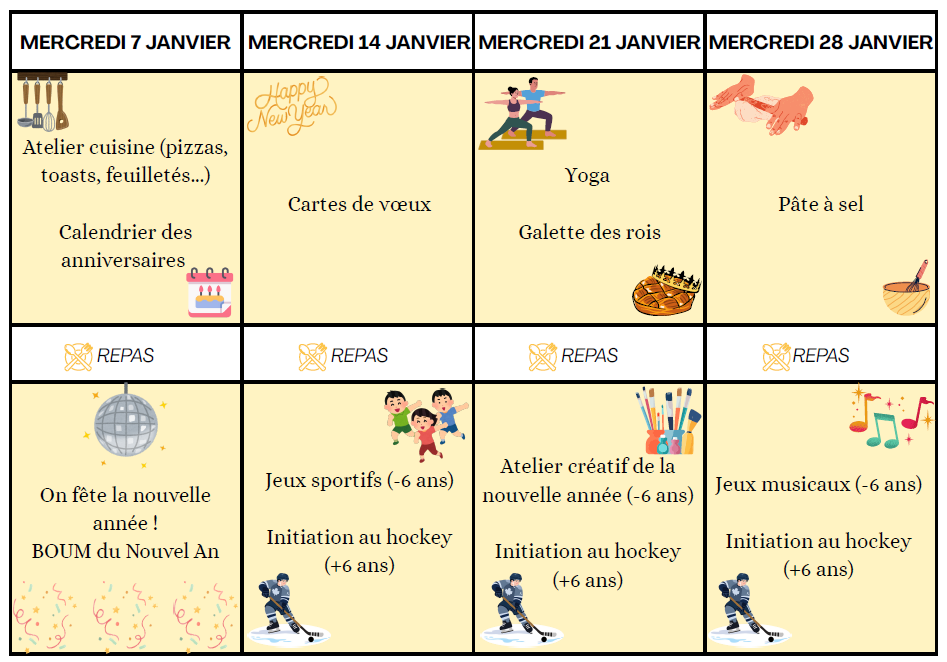 | MERCREDI 7 JANVIER | MERCREDI 14 JANVIER | MERCREDI 21 JANVIER | MERCREDI 28 JANVIER |
|---|---|---|---|
| Atelier cuisine (pizzas, toasts, feuilletés...) Calendrier des anniversaires | Happy New Year Cartes de vœux | Yoga Galette des rois | Pâte à sel |
| REPAS | REPAS | REPAS | REPAS |
| On fête la nouvelle année ! BOUM du Nouvel An | Jeux sportifs (-6 ans) Initiation au hockey (+6 ans) | Atelier créatif de la nouvelle année (-6 ans) Initiation au hockey (+6 ans) | Jeux musicaux (-6 ans) Initiation au hockey (+6 ans) |